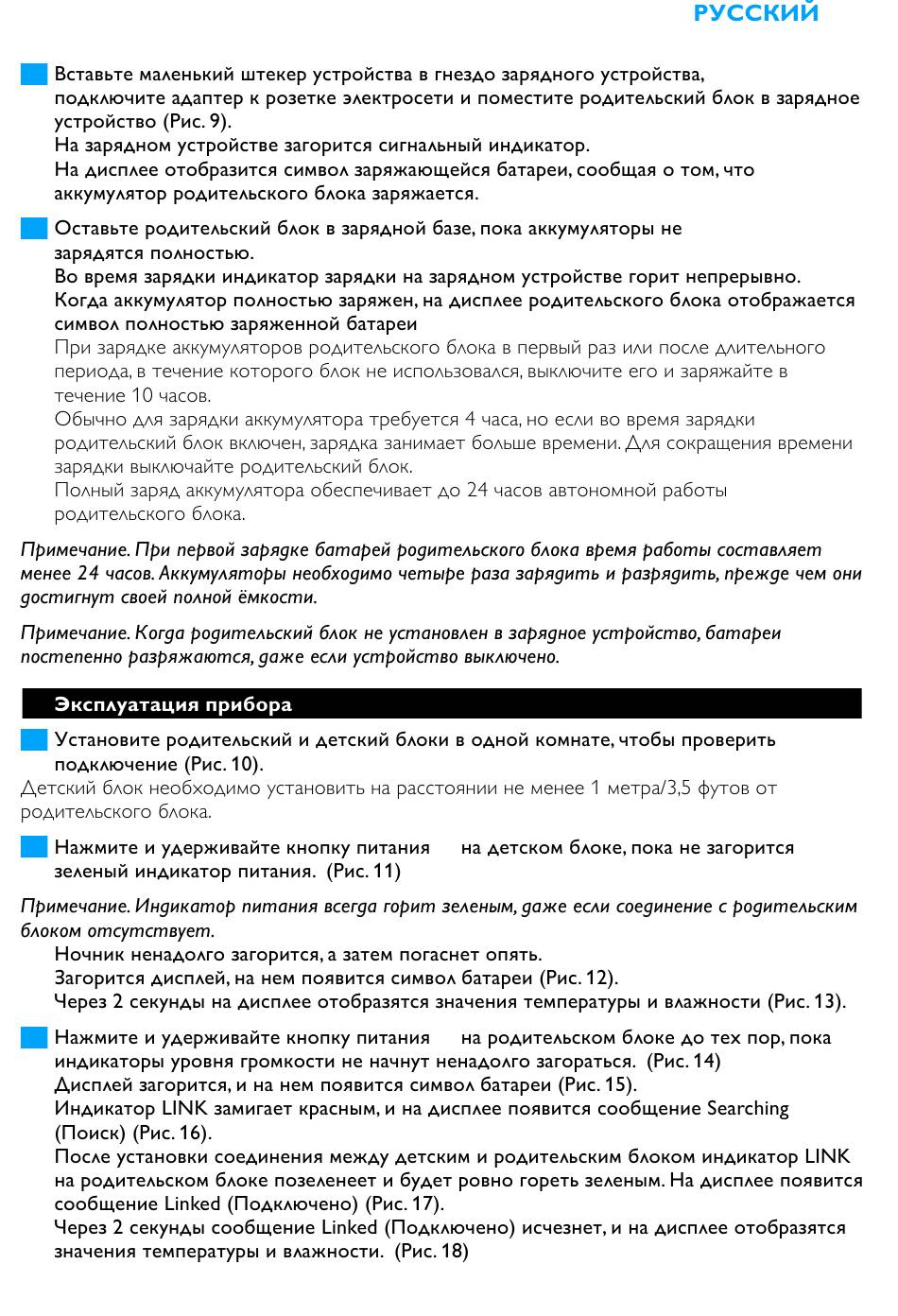 РУССКИЙ

Вставьте маленький штекер устройства в гнездо зарядного устройства, подключите адаптер к розетке электросети и поместите родительский блок в зарядное устройство (Рис. 9).
На зарядном устройстве загорится сигнальный индикатор.
На дисплее отобразится символ заряжающейся батареи, сообщая о том, что аккумулятор родительского блока заряжается.

Оставьте родительский блок в зарядной базе, пока аккумуляторы не зарядятся полностью.
Во время зарядки индикатор зарядки на зарядном устройстве горит непрерывно.
Когда аккумулятор полностью заряжен, на дисплее родительского блока отображается символ полностью заряженной батареи
При зарядке аккумуляторов родительского блока в первый раз или после длительного периода, в течение которого блок не использовался, выключите его и заряжайте в течение 10 часов.
Обычно для зарядки аккумулятора требуется 4 часа, но если во время зарядки родительский блок включен, зарядка занимает больше времени. Для сокращения времени зарядки выключайте родительский блок.
Полный заряд аккумулятора обеспечивает до 24 часов автономной работы родительского блока.

Примечание. При первой зарядке батарей родительского блока время работы составляет менее 24 часов. Аккумуляторы необходимо четыре раза зарядить и разрядить, прежде чем они достигнут своей полной ёмкости.

Примечание. Когда родительский блок не установлен в зарядное устройство, батареи постепенно разряжаются, даже если устройство выключено.

Эксплуатация прибора

Установите родительский и детский блоки в одной комнате, чтобы проверить подключение (Рис. 10).
Детский блок необходимо установить на расстоянии не менее 1 метра/3,5 футов от родительского блока.

Нажмите и удерживайте кнопку питания на детском блоке, пока не загорится зеленый индикатор питания. (Рис. 11)

Примечание. Индикатор питания всегда горит зеленым, даже если соединение с родительским блоком отсутствует.
Ночник ненадолго загорится, а затем погаснет опять.
Загорится дисплей, на нем появится символ батареи (Рис. 12).
Через 2 секунды на дисплее отобразятся значения температуры и влажности (Рис. 13).

Нажмите и удерживайте кнопку питания на родительском блоке до тех пор, пока индикаторы уровня громкости не начнут ненадолго загораться. (Рис. 14)
Дисплей загорится, и на нем появится символ батареи (Рис. 15).
Индикатор LINK замигает красным, и на дисплее появится сообщение Searching (Поиск) (Рис. 16).
После установки соединения между детским и родительским блоком индикатор LINK на родительском блоке позеленеет и будет ровно гореть зеленым. На дисплее появится сообщение Linked (Подключено) (Рис. 17).
Через 2 секунды сообщение Linked (Подключено) исчезнет, и на дисплее отобразятся значения температуры и влажности. (Рис. 18)